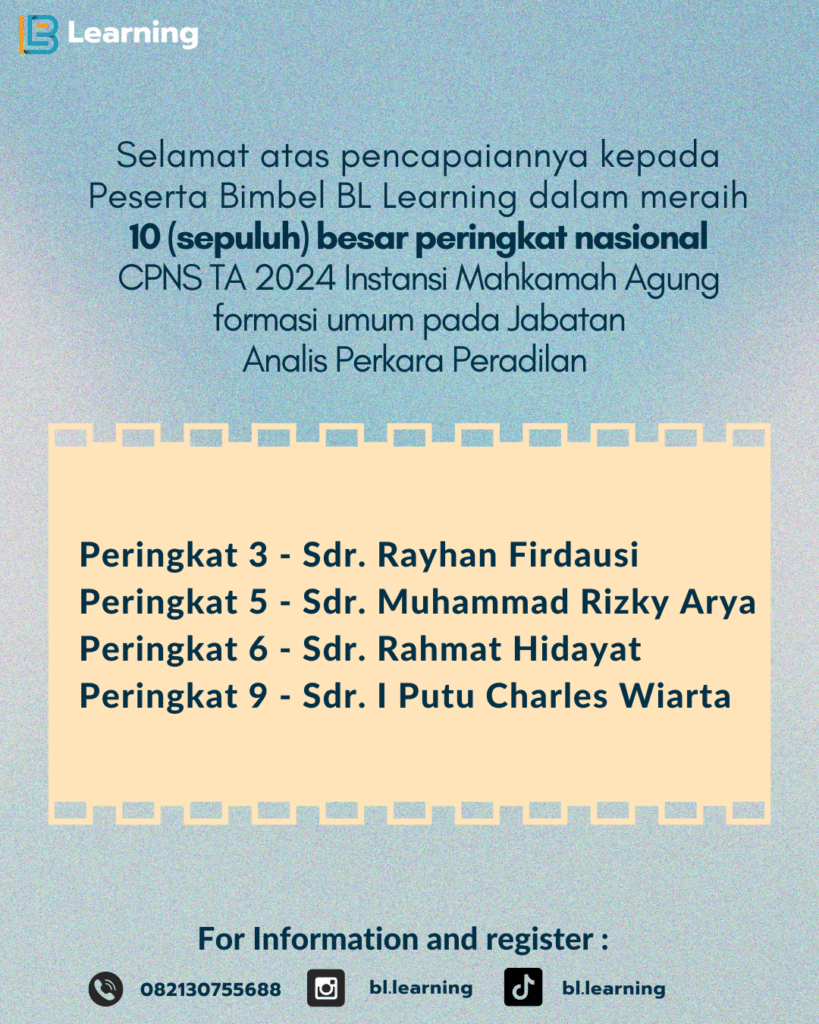 Learning

Selamat atas pencapaiannya kepada Peserta Bimbel BL Learning dalam meraih 10 (sepuluh) besar peringkat nasional CPNS TA 2024 Instansi Mahkamah Agung formasi umum pada Jabatan Analis Perkara Peradilan

Peringkat 3 - Sdr. Rayhan Firdausi
Peringkat 5 - Sdr. Muhammad Rizky Arya
Peringkat 6 - Sdr. Rahmat Hidayat
Peringkat 9 - Sdr. I Putu Charles Wiarta

For Information and register :

082130755688
bl.learning
bl.learning